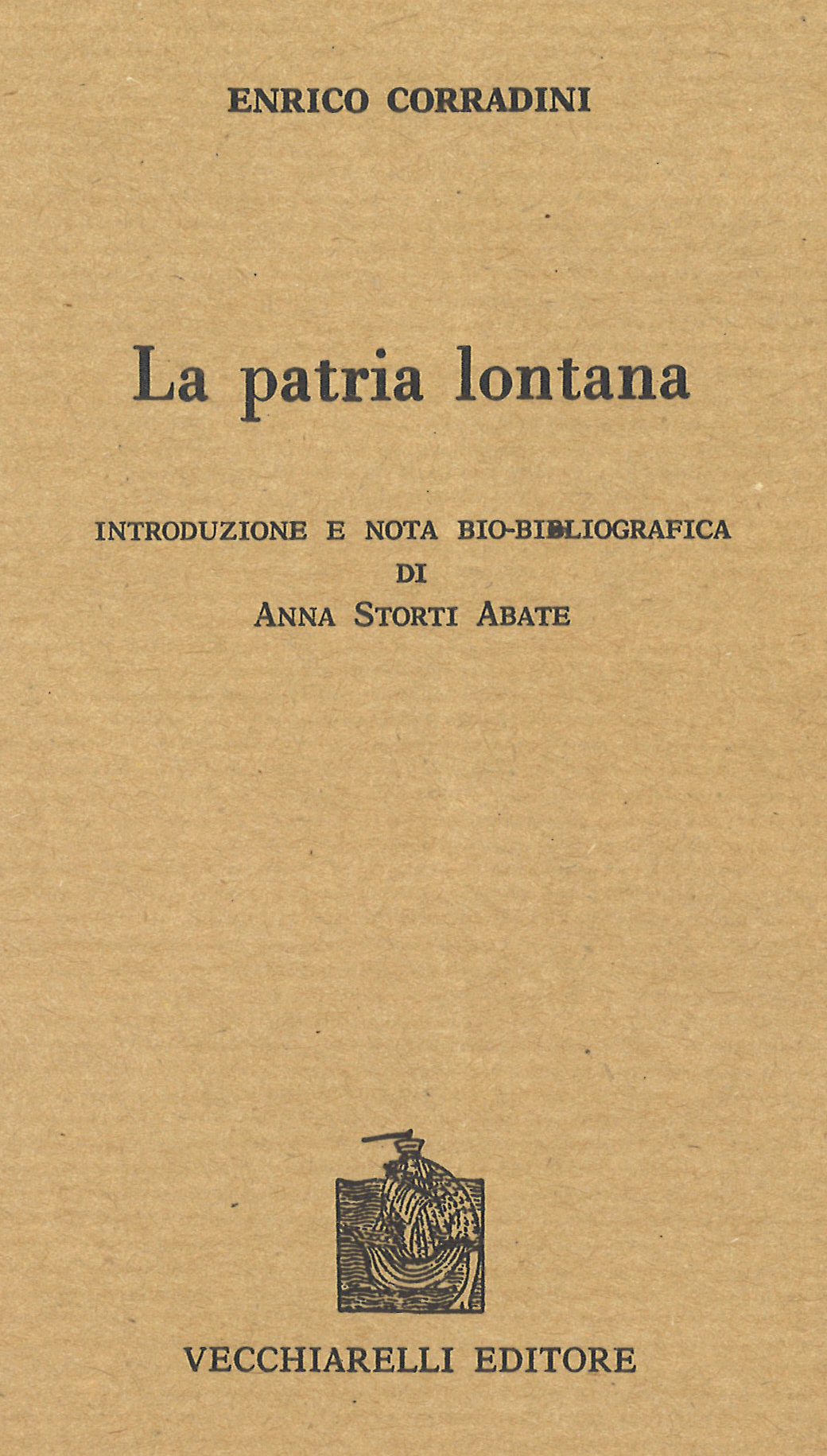 ENRICO CORRADINI

La patria lontana

INTRODUZIONE E NOTA BIO-BIBLIOGRAFICA
DI
ANNA STORTI ABATE

VECCHIARELLI EDITORE